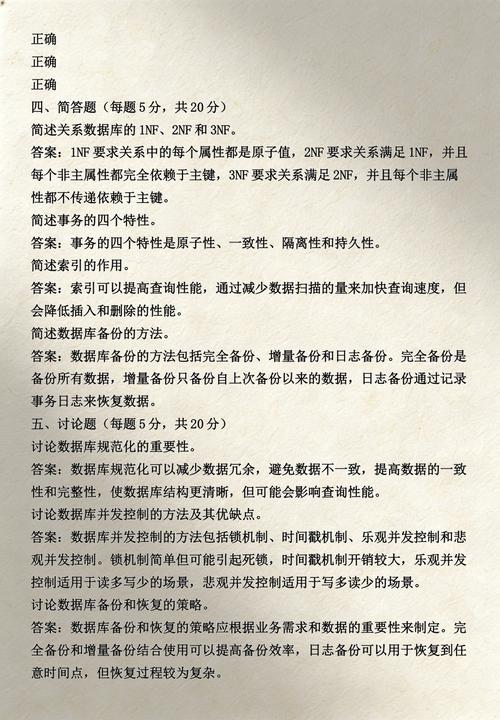 正确
正确
正确
四、简答题（每题 5 分，共 20 分）
简述关系数据库的 1NF、2NF 和 3NF。
答案：1NF 要求关系中的每个属性都是原子值，2NF 要求关系满足 1NF，并且每个非主属性都完全依赖于主键，3NF 要求关系满足 2NF，并且每个非主属性都不传递依赖于主键。
简述事务的四个特性。
答案：事务的四个特性是原子性、一致性、隔离性和持久性。
简述索引的作用。
答案：索引可以提高查询性能，通过减少数据扫描的量来加快查询速度，但会降低插入和删除的性能。
简述数据库备份的方法。
答案：数据库备份的方法包括完全备份、增量备份和日志备份。完全备份是备份所有数据，增量备份只备份自上次备份以来的数据，日志备份通过记录事务日志来恢复数据。
五、讨论题（每题 5 分，共 20 分）
讨论数据库规范化的重要性。
答案：数据库规范化可以减少数据冗余，避免数据不一致，提高数据的一致性和完整性，使数据库结构更清晰，但可能会影响查询性能。
讨论数据库并发控制的方法及其优缺点。
答案：数据库并发控制的方法包括锁机制、时间戳机制、乐观并发控制和悲观并发控制。锁机制简单但可能引起死锁，时间戳机制开销较大，乐观并发控制适用于读多写少的场景，悲观并发控制适用于写多读少的场景。
讨论数据库备份和恢复的策略。
答案：数据库备份和恢复的策略应根据业务需求和数据的重要性来制定。完全备份和增量备份结合使用可以提高备份效率，日志备份可以用于恢复到任意时间点，但恢复过程较为复杂。